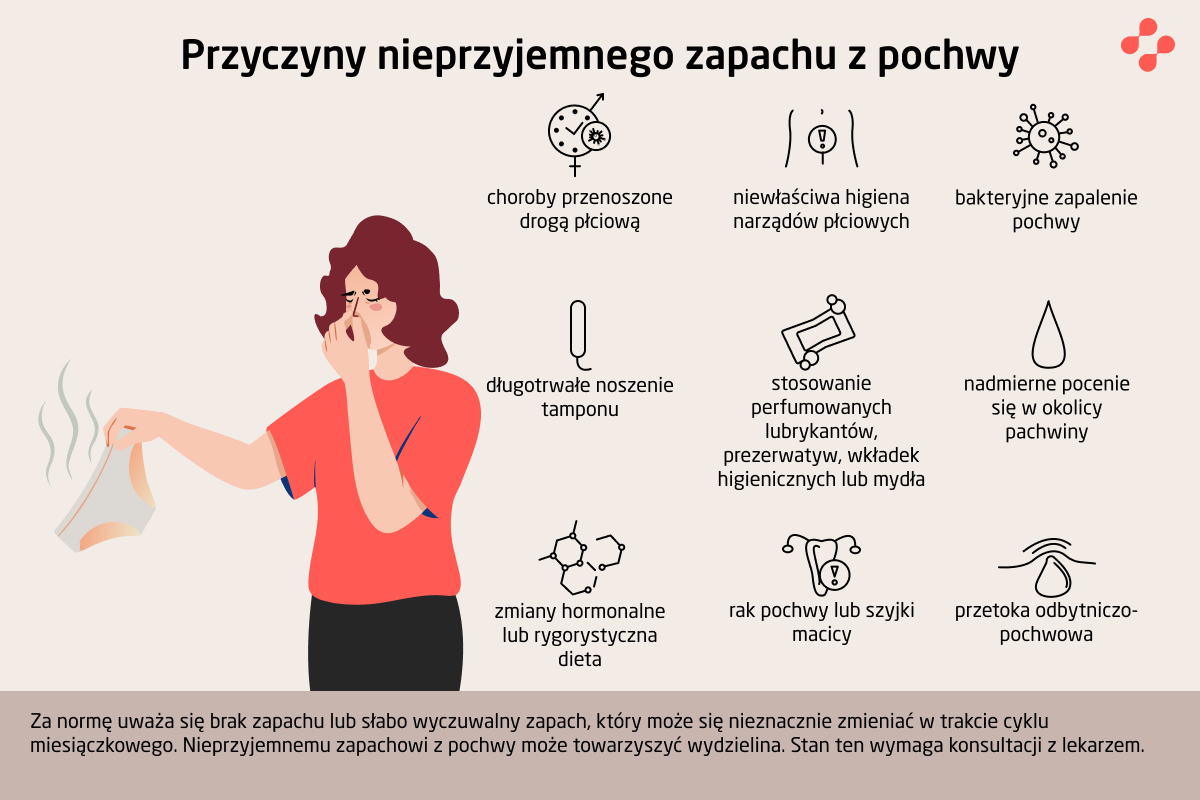 Przyczyny nieprzyjemnego zapachu z pochwy

choroby przenoszone drogą płciową

niewłaściwa higiena narządów płciowych

bakteryjne zapalenie pochwy

długotrwałe noszenie tamponu

stosowanie perfumowanych lubrykantów, prezerwatyw, wkładek higienicznych lub mydła

nadmierne pocenie się w okolicy pachwiny

zmiany hormonalne lub rygorystyczna dieta

rak pochwy lub szyjki macicy

przetoka odbytniczo-pochwowa

Za normę uważa się brak zapachu lub słabo wyczuwalny zapach, który może się nieznacznie zmieniać w trakcie cyklu miesiączkowego. Nieprzyjemnemu zapachowi z pochwy może towarzyszyć wydzielina. Stan ten wymaga konsultacji z lekarzem.